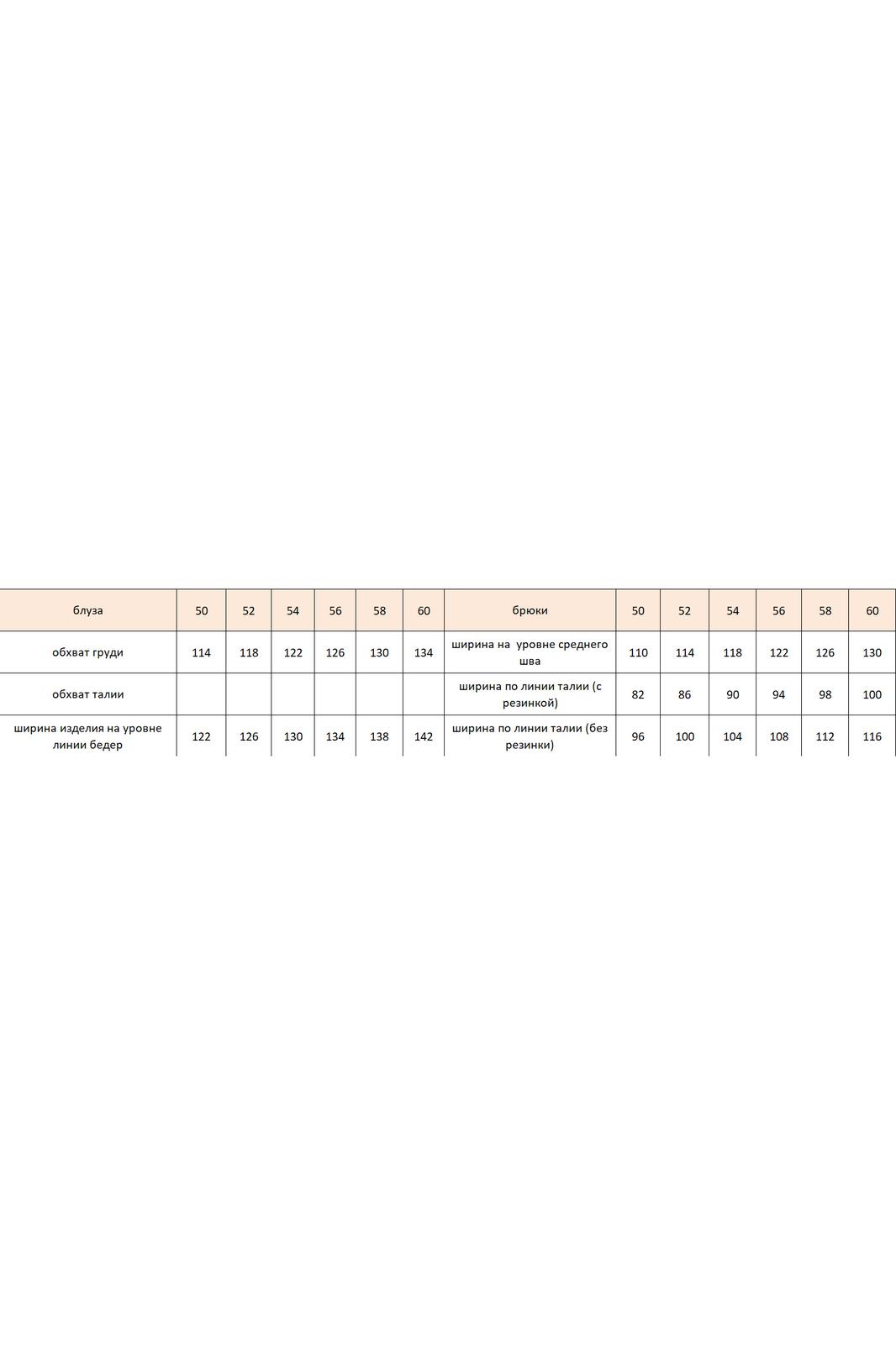 | блуза | 50 | 52 | 54 | 56 | 58 | 60 | брюки | 50 | 52 | 54 | 56 | 58 | 60 |
|---|---|---|---|---|---|---|---|---|---|---|---|---|---|
| обхват груди | 114 | 118 | 122 | 126 | 130 | 134 | ширина на уровне среднего шва | 110 | 114 | 118 | 122 | 126 | 130 |
| обхват талии | | | | | | | ширина по линии талии (с резинкой) | 82 | 86 | 90 | 94 | 98 | 100 |
| ширина изделия на уровне линии бедер | 122 | 126 | 130 | 134 | 138 | 142 | ширина по линии талии (без резинки) | 96 | 100 | 104 | 108 | 112 | 116 |